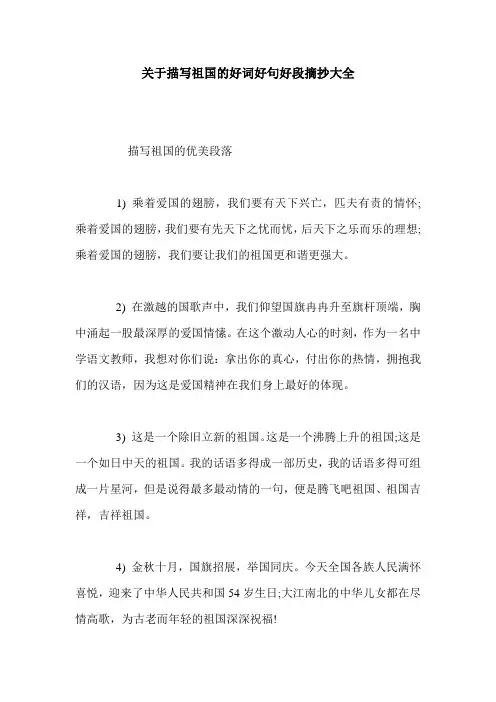 关于描写祖国的好词好句好段摘抄大全

描写祖国的优美段落

1) 乘着爱国的翅膀，我们要有天下兴亡，匹夫有责的情怀;乘着爱国的翅膀，我们要有先天下之忧而忧，后天下之乐而乐的理想;乘着爱国的翅膀，我们要让我们的祖国更和谐更强大。

2) 在激越的国歌声中，我们仰望国旗冉冉升至旗杆顶端，胸中涌起一股最深厚的爱国情愫。在这个激动人心的时刻，作为一名中学语文教师，我想对你们说：拿出你的真心，付出你的热情，拥抱我们的汉语，因为这是爱国精神在我们身上最好的体现。

3) 这是一个除旧立新的祖国。这是一个沸腾上升的祖国;这是一个如日中天的祖国。我的话语多得成一部历史，我的话语多得可组成一片星河，但是说得最多最动情的一句，便是腾飞吧祖国、祖国吉祥，吉祥祖国。

4) 金秋十月，国旗招展，举国同庆。今天全国各族人民满怀喜悦，迎来了中华人民共和国 54 岁生日;大江南北的中华儿女都在尽情高歌，为古老而年轻的祖国深深祝福!